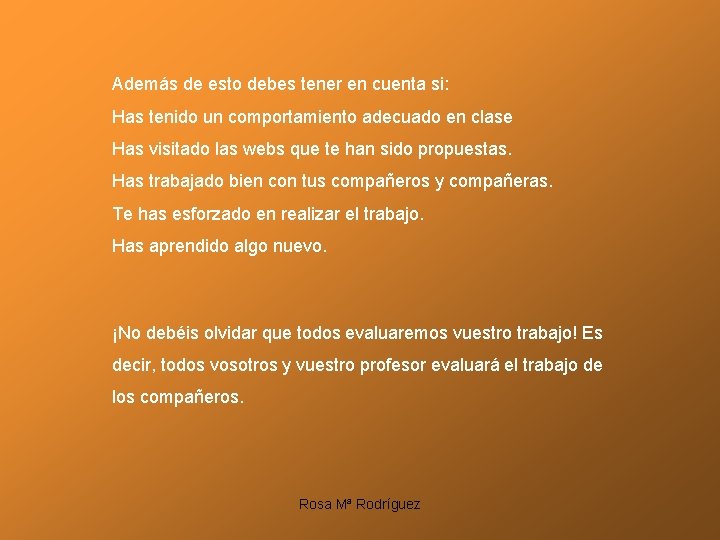 Además de esto debes tener en cuenta si:
Has tenido un comportamiento adecuado en clase
Has visitado las webs que te han sido propuestas.
Has trabajado bien con tus compañeros y compañeras.
Te has esforzado en realizar el trabajo.
Has aprendido algo nuevo.

¡No debéis olvidar que todos evaluaremos vuestro trabajo! Es decir, todos vosotros y vuestro profesor evaluará el trabajo de los compañeros.

Rosa Mª Rodríguez